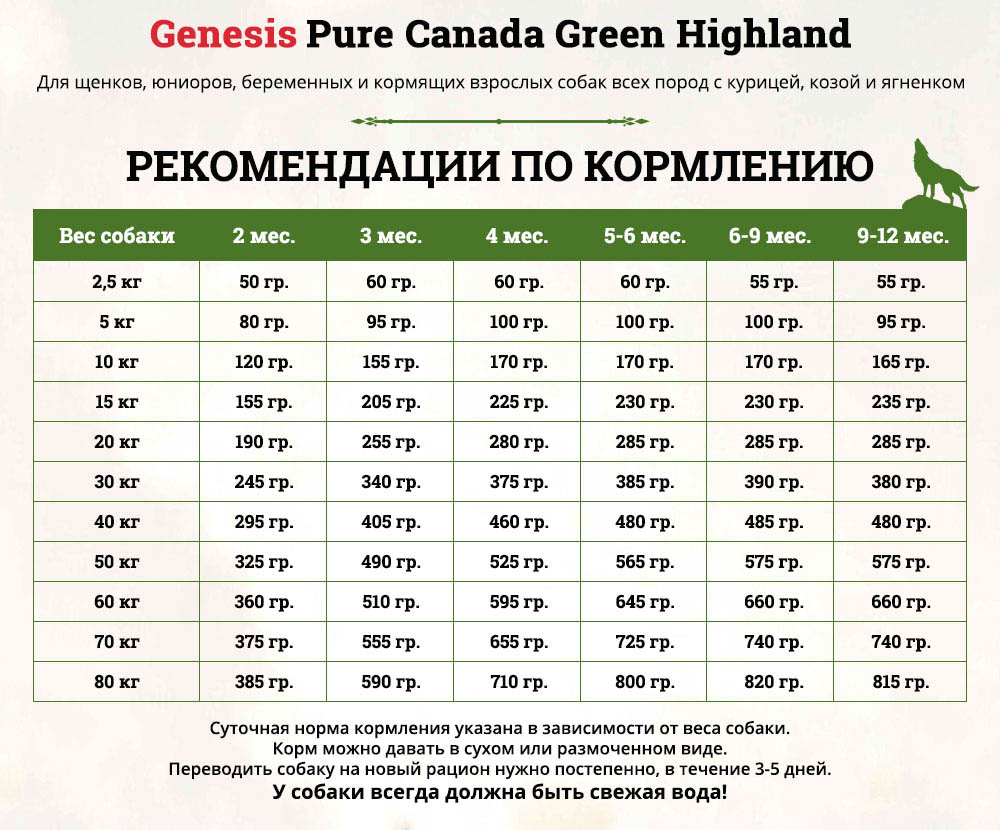 Genesis Pure Canada Green Highland

Для щенков, юниоров, беременных и кормящих взрослых собак всех пород с курицей, козой и ягненком

РЕКОМЕНДАЦИИ ПО КОРМЛЕНИЮ

| Вес собаки | 2 мес. | 3 мес. | 4 мес. | 5-6 мес. | 6-9 мес. | 9-12 мес. |
|---|---|---|---|---|---|---|
| 2,5 кг | 50 гр. | 60 гр. | 60 гр. | 60 гр. | 55 гр. | 55 гр. |
| 5 кг | 80 гр. | 95 гр. | 100 гр. | 100 гр. | 100 гр. | 95 гр. |
| 10 кг | 120 гр. | 155 гр. | 170 гр. | 170 гр. | 170 гр. | 165 гр. |
| 15 кг | 155 гр. | 205 гр. | 225 гр. | 230 гр. | 230 гр. | 235 гр. |
| 20 кг | 190 гр. | 255 гр. | 280 гр. | 285 гр. | 285 гр. | 285 гр. |
| 30 кг | 245 гр. | 340 гр. | 375 гр. | 385 гр. | 390 гр. | 380 гр. |
| 40 кг | 295 гр. | 405 гр. | 460 гр. | 480 гр. | 485 гр. | 480 гр. |
| 50 кг | 325 гр. | 490 гр. | 525 гр. | 565 гр. | 575 гр. | 575 гр. |
| 60 кг | 360 гр. | 510 гр. | 595 гр. | 645 гр. | 660 гр. | 660 гр. |
| 70 кг | 375 гр. | 555 гр. | 655 гр. | 725 гр. | 740 гр. | 740 гр. |
| 80 кг | 385 гр. | 590 гр. | 710 гр. | 800 гр. | 820 гр. | 815 гр. |

Суточная норма кормления указана в зависимости от веса собаки.
Корм можно давать в сухом или размоченном виде.
Переводить собаку на новый рацион нужно постепенно, в течение 3-5 дней.
У собаки всегда должна быть свежая вода!